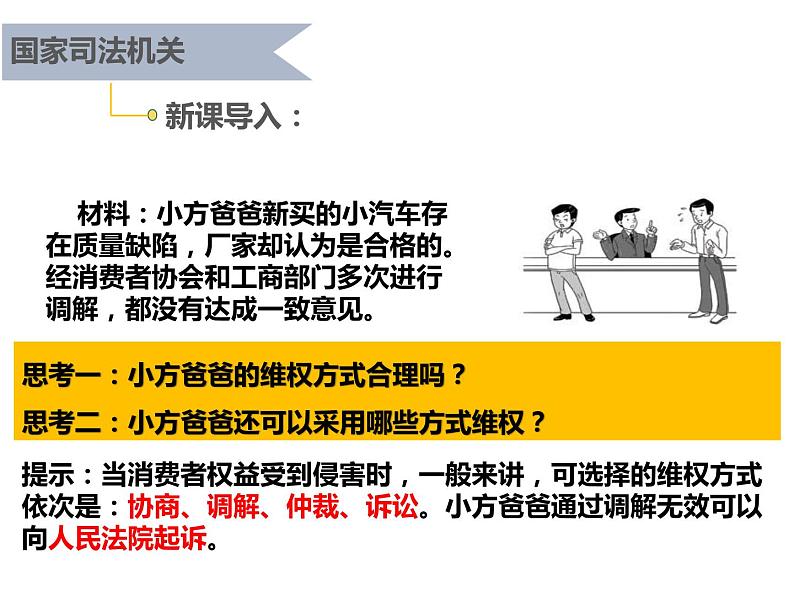 国家司法机关

新课导入：

材料：小方爸爸新买的小汽车存在质量缺陷，厂家却认为是合格的。经消费者协会和工商部门多次进行调解，都没有达成一致意见。

思考一：小方爸爸的维权方式合理吗？

思考二：小方爸爸还可以采用哪些方式维权？

提示：当消费者权益受到侵害时，一般来讲，可选择的维权方式依次是：协商、调解、仲裁、诉讼。小方爸爸通过调解无效可以向人民法院起诉。